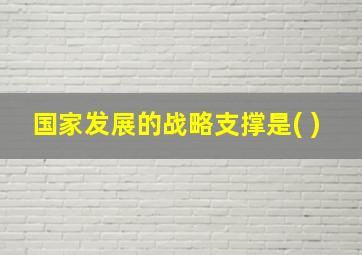 国家发展的战略支撑是( )